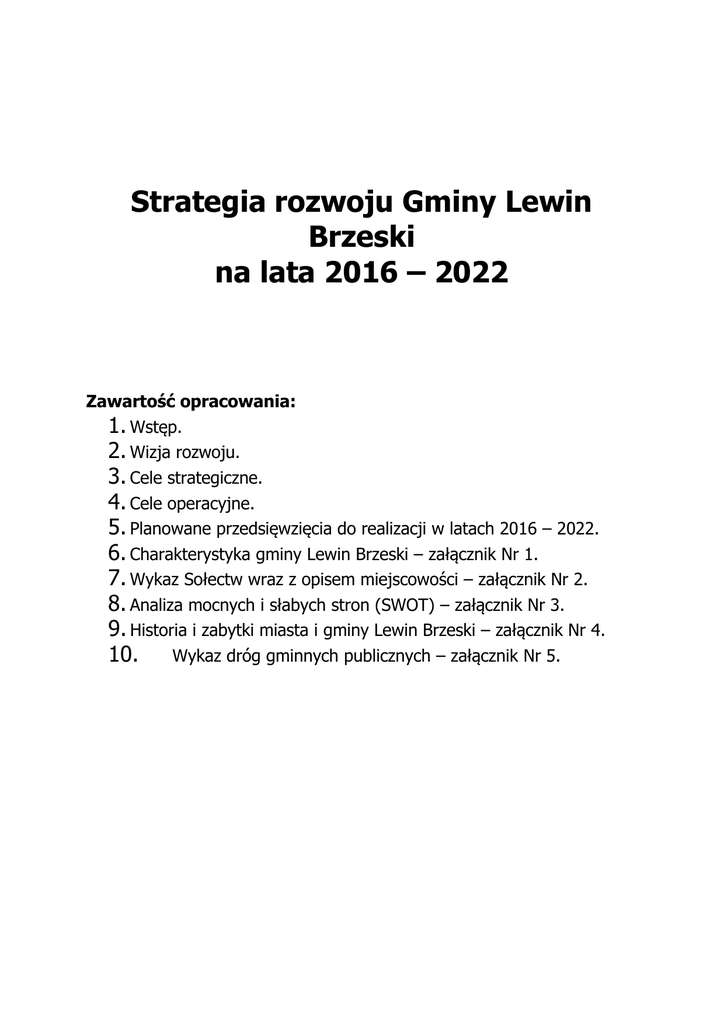 Strategia rozwoju Gminy Lewin Brzeski na lata 2016 – 2022

Zawartość opracowania:
1. Wstęp.
2. Wizja rozwoju.
3. Cele strategiczne.
4. Cele operacyjne.
5. Planowane przedsięwzięcia do realizacji w latach 2016 – 2022.
6. Charakterystyka gminy Lewin Brzeski – załącznik Nr 1.
7. Wykaz Sołectw wraz z opisem miejscowości – załącznik Nr 2.
8. Analiza mocnych i słabych stron (SWOT) – załącznik Nr 3.
9. Historia i zabytki miasta i gminy Lewin Brzeski – załącznik Nr 4.
10. Wykaz dróg gminnych publicznych – załącznik Nr 5.